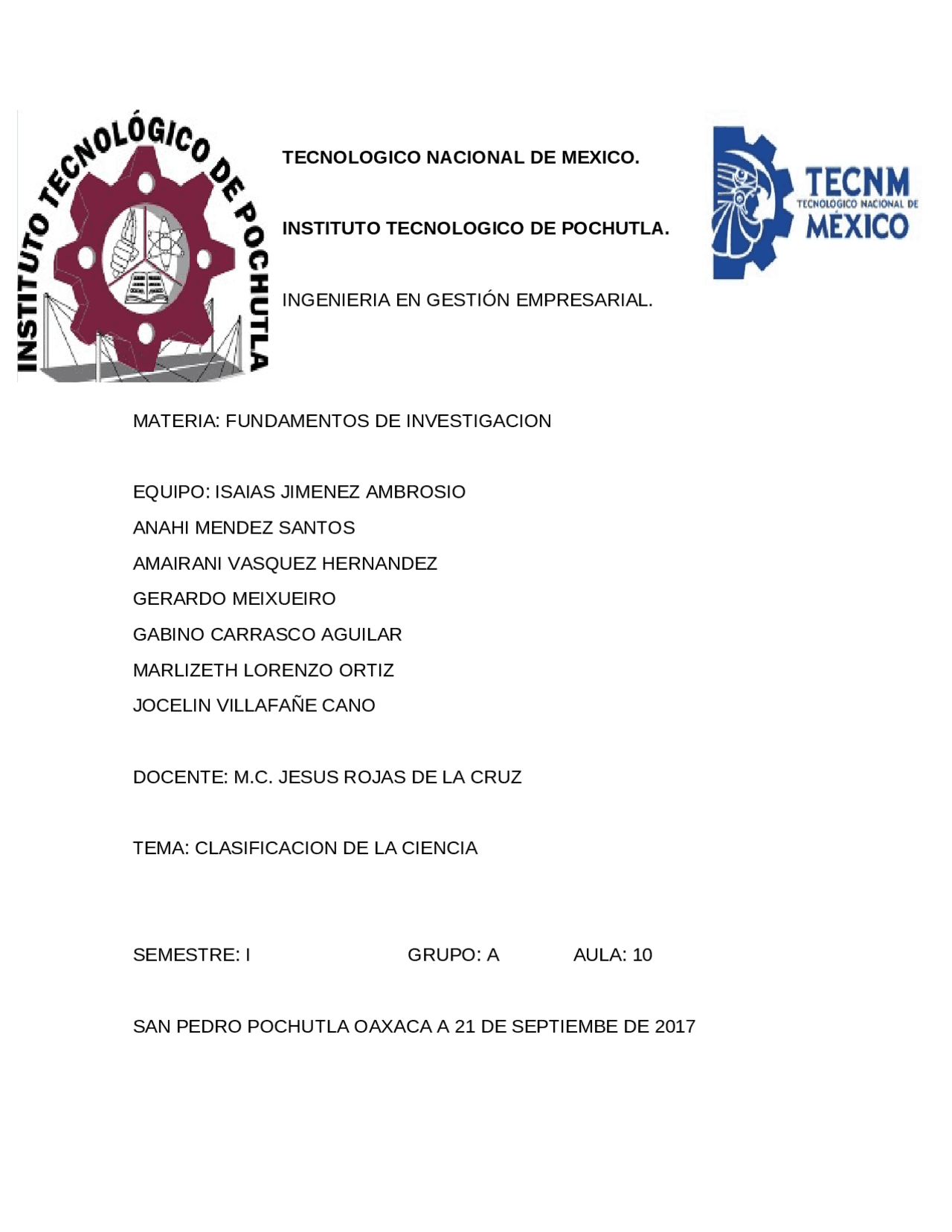 INSTITUTO TECNOLÓGICO DE POCHUTLA

TECNOLOGICO NACIONAL DE MEXICO.

INSTITUTO TECNOLOGICO DE POCHUTLA.

INGENIERIA EN GESTIÓN EMPRESARIAL.

TECNM
TECNOLÓGICO NACIONAL DE
MÉXICO

MATERIA: FUNDAMENTOS DE INVESTIGACION

EQUIPO: ISAIAS JIMENEZ AMBROSIO
ANAHI MENDEZ SANTOS
AMAIRANI VASQUEZ HERNANDEZ
GERARDO MEIXUEIRO
GABINO CARRASCO AGUILAR
MARLIZETH LORENZO ORTIZ
JOCELIN VILLAFAÑE CANO

DOCENTE: M.C. JESUS ROJAS DE LA CRUZ

TEMA: CLASIFICACION DE LA CIENCIA

SEMESTRE: I GRUPO: A AULA: 10

SAN PEDRO POCHUTLA OAXACA A 21 DE SEPTIEMBE DE 2017